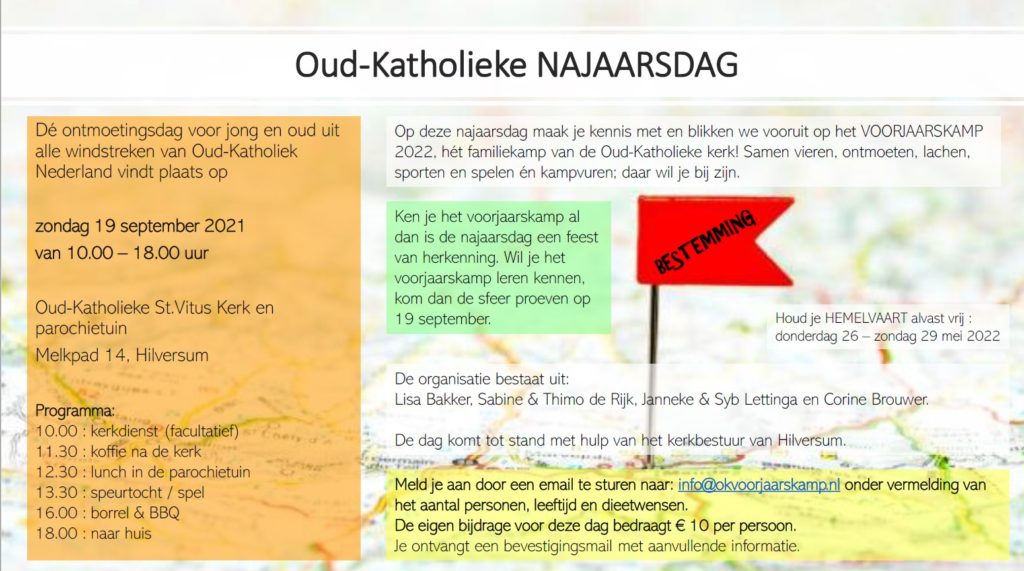 Oud-Katholieke NAJAARSDAG

Dé ontmoetingsdag voor jong en oud uit alle windstreken van Oud-Katholiek Nederland vindt plaats op

zondag 19 september 2021
van 10.00 – 18.00 uur

Oud-Katholieke St.Vitus Kerk en parochietuin
Melkpad 14, Hilversum

Programma:
10.00 : kerkdienst (facultatief)
11.30 : koffie na de kerk
12.30 : lunch in de parochietuin
13.30 : speurtocht / spel
16.00 : borrel & BBQ
18.00 : naar huis

Op deze najaarsdag maak je kennis met en blikken we vooruit op het VOORJAARSKAMP 2022, hét familiekamp van de Oud-Katholieke kerk! Samen vieren, ontmoeten, lachen, sporten en spelen én kampvuren; daar wil je bij zijn.

Ken je het voorjaarskamp al dan is de najaarsdag een feest van herkenning. Wil je het voorjaarskamp leren kennen, kom dan de sfeer proeven op 19 september.

BESTEMMING

Houd je HEMELVAART alvast vrij :
donderdag 26 – zondag 29 mei 2022

De organisatie bestaat uit:
Lisa Bakker, Sabine & Thimo de Rijk, Janneke & Syb Lettinga en Corine Brouwer.

De dag komt tot stand met hulp van het kerkbestuur van Hilversum.

Meld je aan door een email te sturen naar: info@okvoorjaarskamp.nl onder vermelding van het aantal personen, leeftijd en dieetwensen.
De eigen bijdrage voor deze dag bedraagt € 10 per persoon.
Je ontvangt een bevestigingsmail met aanvullende informatie.